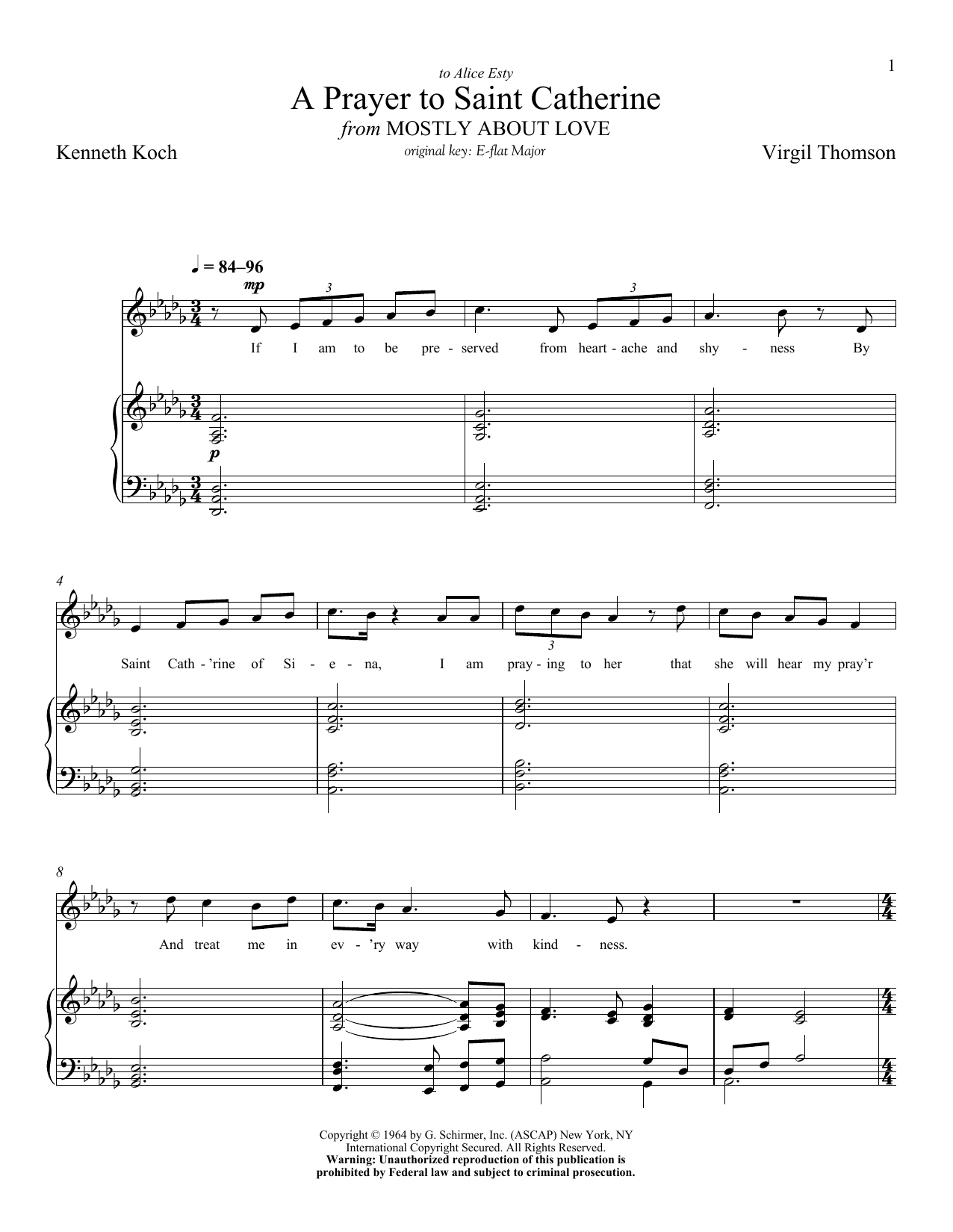 1

to Alice Esty

A Prayer to Saint Catherine

from MOSTLY ABOUT LOVE

original key: E-flat Major

Kenneth Koch

Virgil Thomson

♩ = 84–96

mp

3

3

If I am to be pre - served from heart - ache and shy - ness By

p

4

3

Saint Cath - 'rine of Si - e - na, I am pray - ing to her that she will hear my pray'r

8

And treat me in ev - 'ry way with kind - ness.

Copyright © 1964 by G. Schirmer, Inc. (ASCAP) New York, NY
International Copyright Secured. All Rights Reserved.
Warning: Unauthorized reproduction of this publication is prohibited by Federal law and subject to criminal prosecution.